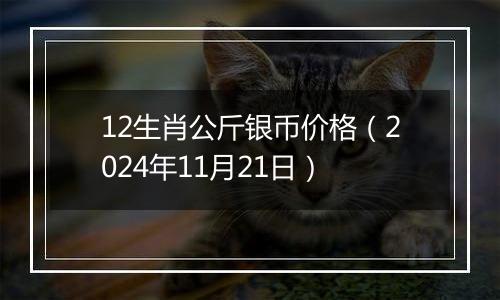 12生肖公斤银币价格（2024年11月21日）